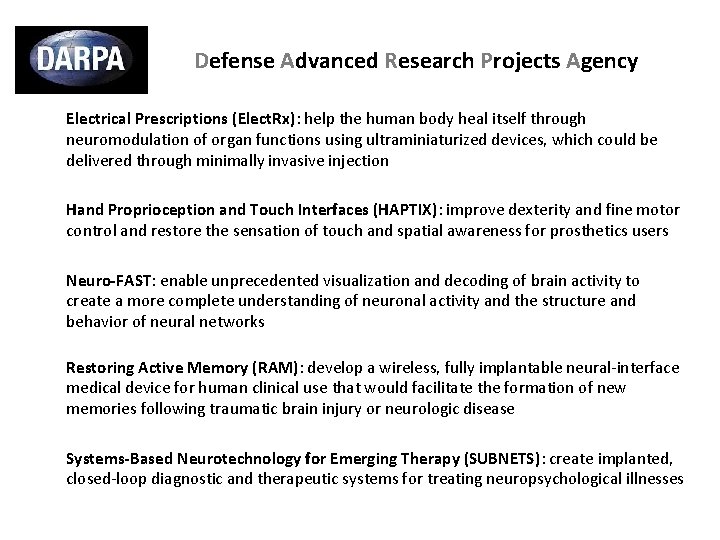 DARPA

Defense Advanced Research Projects Agency

Electrical Prescriptions (ElectRx): help the human body heal itself through neuromodulation of organ functions using ultraminiaturized devices, which could be delivered through minimally invasive injection

Hand Proprioception and Touch Interfaces (HAPTIX): improve dexterity and fine motor control and restore the sensation of touch and spatial awareness for prosthetics users

Neuro-FAST: enable unprecedented visualization and decoding of brain activity to create a more complete understanding of neuronal activity and the structure and behavior of neural networks

Restoring Active Memory (RAM): develop a wireless, fully implantable neural-interface medical device for human clinical use that would facilitate the formation of new memories following traumatic brain injury or neurologic disease

Systems-Based Neurotechnology for Emerging Therapy (SUBNETS): create implanted, closed-loop diagnostic and therapeutic systems for treating neuropsychological illnesses